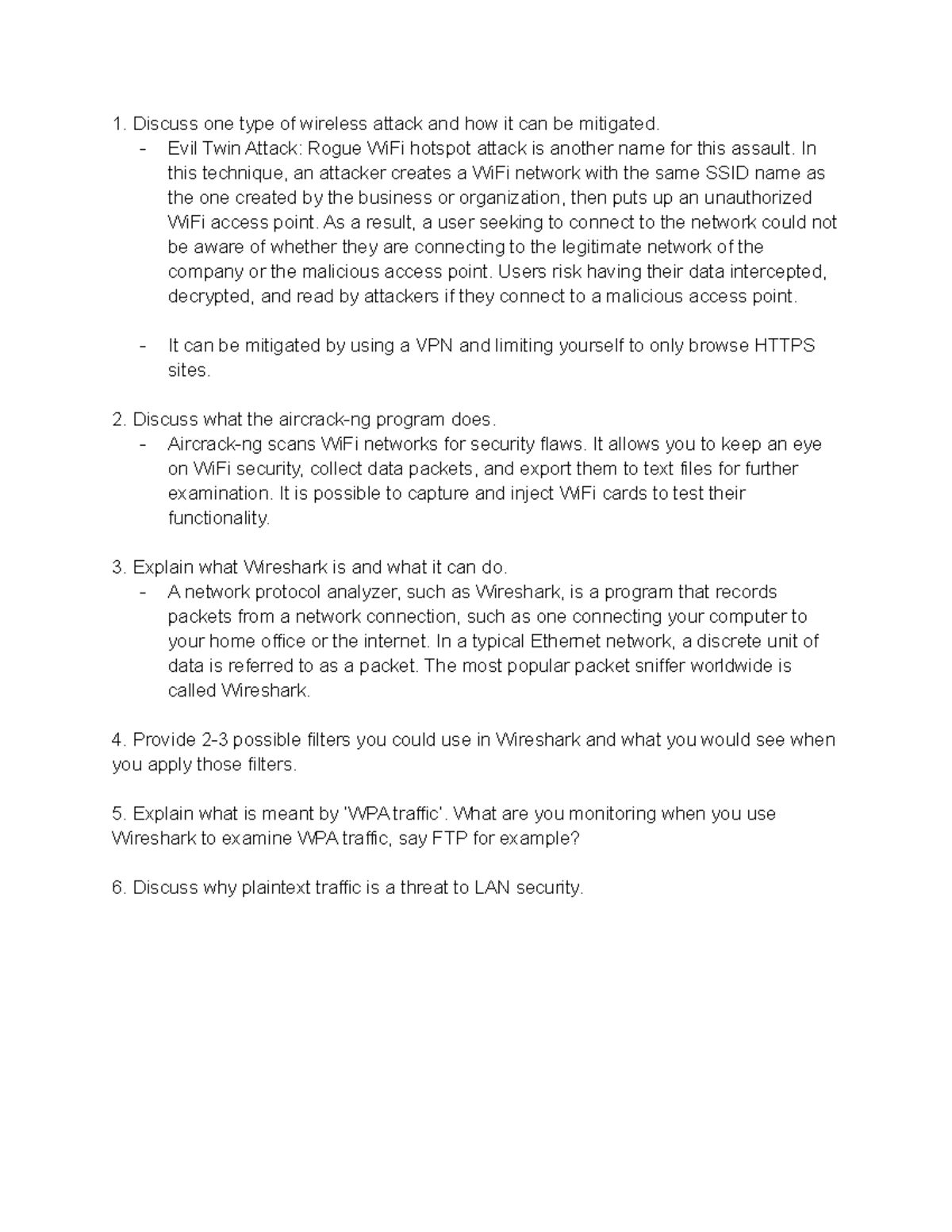 1. Discuss one type of wireless attack and how it can be mitigated.

- Evil Twin Attack: Rogue WiFi hotspot attack is another name for this assault. In this technique, an attacker creates a WiFi network with the same SSID name as the one created by the business or organization, then puts up an unauthorized WiFi access point. As a result, a user seeking to connect to the network could not be aware of whether they are connecting to the legitimate network of the company or the malicious access point. Users risk having their data intercepted, decrypted, and read by attackers if they connect to a malicious access point.

- It can be mitigated by using a VPN and limiting yourself to only browse HTTPS sites.

2. Discuss what the aircrack-ng program does.

- Aircrack-ng scans WiFi networks for security flaws. It allows you to keep an eye on WiFi security, collect data packets, and export them to text files for further examination. It is possible to capture and inject WiFi cards to test their functionality.

3. Explain what Wireshark is and what it can do.

- A network protocol analyzer, such as Wireshark, is a program that records packets from a network connection, such as one connecting your computer to your home office or the internet. In a typical Ethernet network, a discrete unit of data is referred to as a packet. The most popular packet sniffer worldwide is called Wireshark.

4. Provide 2-3 possible filters you could use in Wireshark and what you would see when you apply those filters.

5. Explain what is meant by 'WPA traffic'. What are you monitoring when you use Wireshark to examine WPA traffic, say FTP for example?

6. Discuss why plaintext traffic is a threat to LAN security.